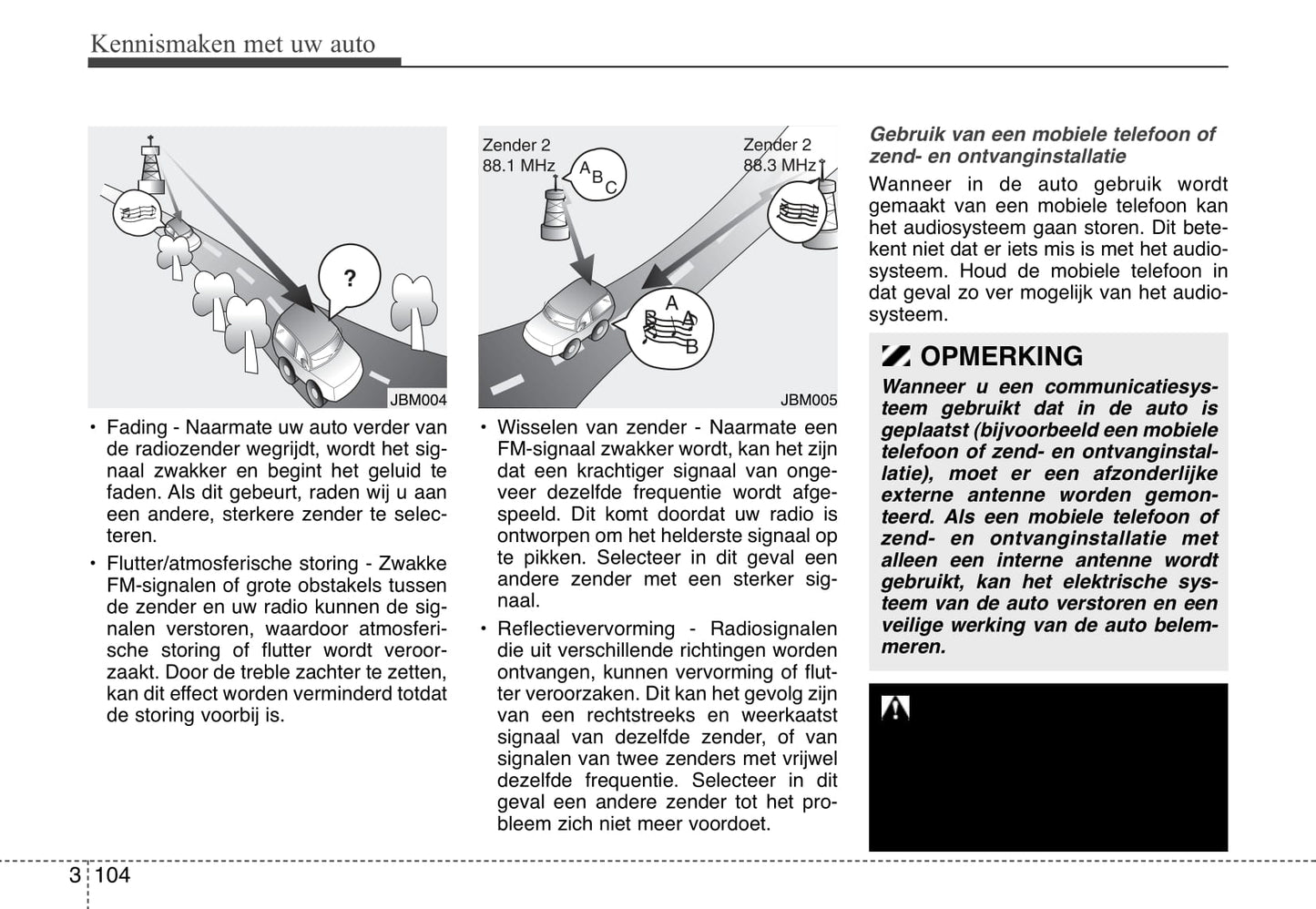 Kennismaken met uw auto

?

JBM004

• Fading - Naarmate uw auto verder van de radiozender wegrijdt, wordt het signaal zwakker en begint het geluid te faden. Als dit gebeurt, raden wij u aan een andere, sterkere zender te selecteren.

• Flutter/atmosferische storing - Zwakke FM-signalen of grote obstakels tussen de zender en uw radio kunnen de signalen verstoren, waardoor atmosferische storing of flutter wordt veroorzaakt. Door de treble zachter te zetten, kan dit effect worden verminderd totdat de storing voorbij is.

Zender 2
88.1 MHz

A B C

Zender 2
88.3 MHz

A B A B

JBM005

• Wisselen van zender - Naarmate een FM-signaal zwakker wordt, kan het zijn dat een krachtiger signaal van ongeveer dezelfde frequentie wordt afgespeeld. Dit komt doordat uw radio is ontworpen om het helderste signaal op te pikken. Selecteer in dit geval een andere zender met een sterker signaal.

• Reflectievervorming - Radiosignalen die uit verschillende richtingen worden ontvangen, kunnen vervorming of flutter veroorzaken. Dit kan het gevolg zijn van een rechtstreeks en weerkaatst signaal van dezelfde zender, of van signalen van twee zenders met vrijwel dezelfde frequentie. Selecteer in dit geval een andere zender tot het probleem zich niet meer voordoet.

Gebruik van een mobiele telefoon of zend- en ontvanginstallatie

Wanneer in de auto gebruik wordt gemaakt van een mobiele telefoon kan het audiosysteem gaan storen. Dit betekent niet dat er iets mis is met het audiosysteem. Houd de mobiele telefoon in dat geval zo ver mogelijk van het audiosysteem.

OPMERKING

Wanneer u een communicatiesysteem gebruikt dat in de auto is geplaatst (bijvoorbeeld een mobiele telefoon of zend- en ontvanginstallatie), moet er een afzonderlijke externe antenne worden gemonteerd. Als een mobiele telefoon of zend- en ontvanginstallatie met alleen een interne antenne wordt gebruikt, kan het elektrische systeem van de auto verstoren en een veilige werking van de auto belemmeren.

3 104